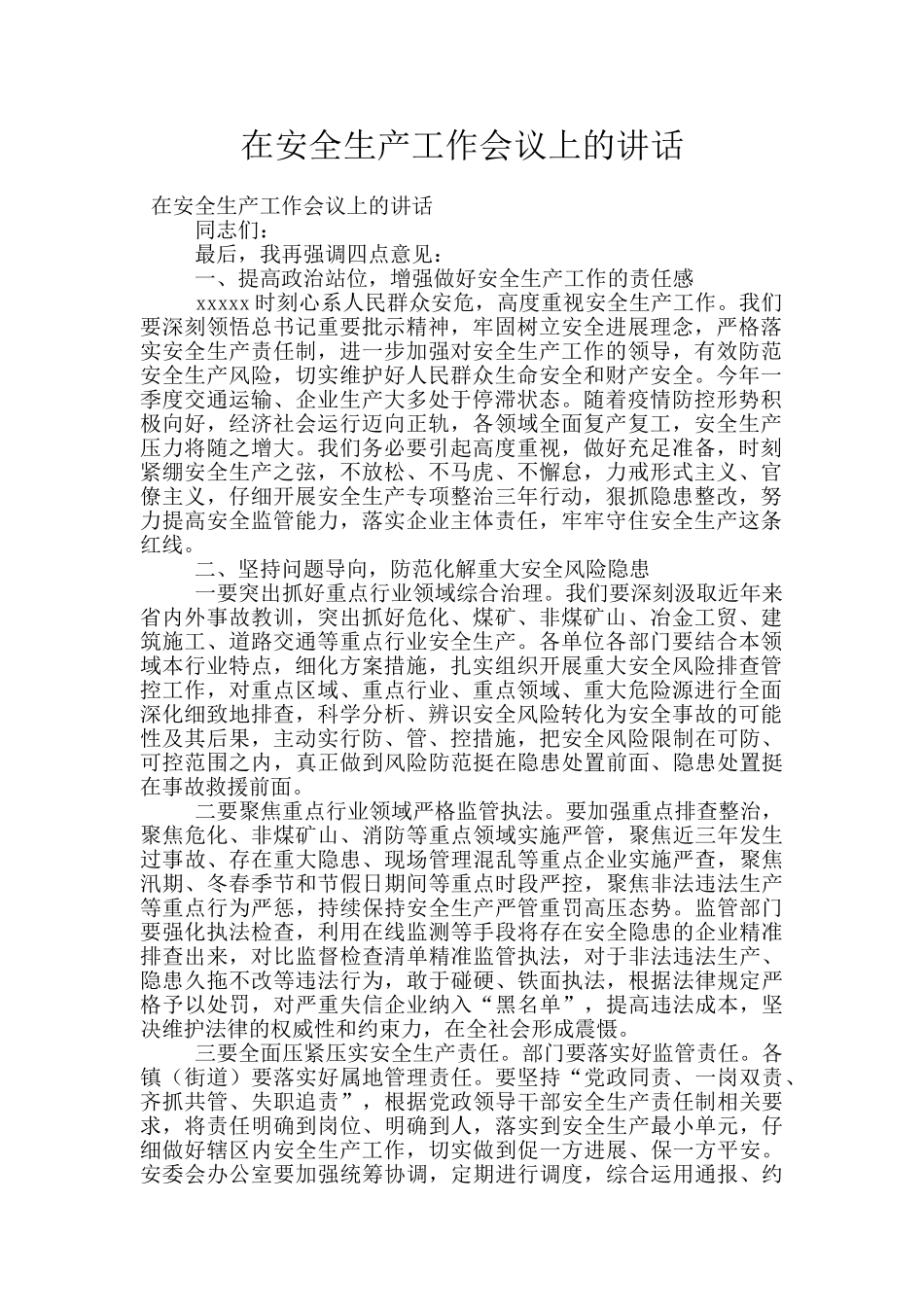 在安全生产工作会议上的讲话

在安全生产工作会议上的讲话

同志们：

最后，我再强调四点意见：

一、提高政治站位，增强做好安全生产工作的责任感

xxxxx 时刻心系人民群众安危，高度重视安全生产工作。我们要深刻领悟总书记重要批示精神，牢固树立安全进展理念，严格落实安全生产责任制，进一步加强对安全生产工作的领导，有效防范安全生产风险，切实维护好人民群众生命安全和财产安全。今年一季度交通运输、企业生产大多处于停滞状态。随着疫情防控形势积极向好，经济社会运行迈向正轨，各领域全面复产复工，安全生产压力将随之增大。我们务必要引起高度重视，做好充足准备，时刻紧绷安全生产之弦，不放松、不马虎、不懈怠，力戒形式主义、官僚主义，仔细开展安全生产专项整治三年行动，狠抓隐患整改，努力提高安全监管能力，落实企业主体责任，牢牢守住安全生产这条红线。

二、坚持问题导向，防范化解重大安全风险隐患

一要突出抓好重点行业领域综合治理。我们要深刻汲取近年来省内外事故教训，突出抓好危化、煤矿、非煤矿山、冶金工贸、建筑施工、道路交通等重点行业安全生产。各单位各部门要结合本领域本行业特点，细化方案措施，扎实组织开展重大安全风险排查管控工作，对重点区域、重点行业、重点领域、重大危险源进行全面深化细致地排查，科学分析、辨识安全风险转化为安全事故的可能性及其后果，主动实行防、管、控措施，把安全风险限制在可防、可控范围之内，真正做到风险防范挺在隐患处置前面、隐患处置挺在事故救援前面。

二要聚焦重点行业领域严格监管执法。要加强重点排查整治，聚焦危化、非煤矿山、消防等重点领域实施严管，聚焦近三年发生过事故、存在重大隐患、现场管理混乱等重点企业实施严查，聚焦汛期、冬春季节和节假日期间等重点时段严控，聚焦非法违法生产等重点行为严惩，持续保持安全生产严管重罚高压态势。监管部门要强化执法检查，利用在线监测等手段将存在安全隐患的企业精准排查出来，对比监督检查清单精准监管执法，对于非法违法生产、隐患久拖不改等违法行为，敢于碰硬、铁面执法，根据法律规定严格予以处罚，对严重失信企业纳入“黑名单”，提高违法成本，坚决维护法律的权威性和约束力，在全社会形成震慑。

三要全面压紧压实安全生产责任。部门要落实好监管责任。各镇（街道）要落实好属地管理责任。要坚持“党政同责、一岗双责、齐抓共管、失职追责”，根据党政领导干部安全生产责任制相关要求，将责任明确到岗位、明确到人，落实到安全生产最小单元，仔细做好辖区内安全生产工作，切实做到促一方进展、保一方平安。安委会办公室要加强统筹协调，定期进行调度，综合运用通报、约